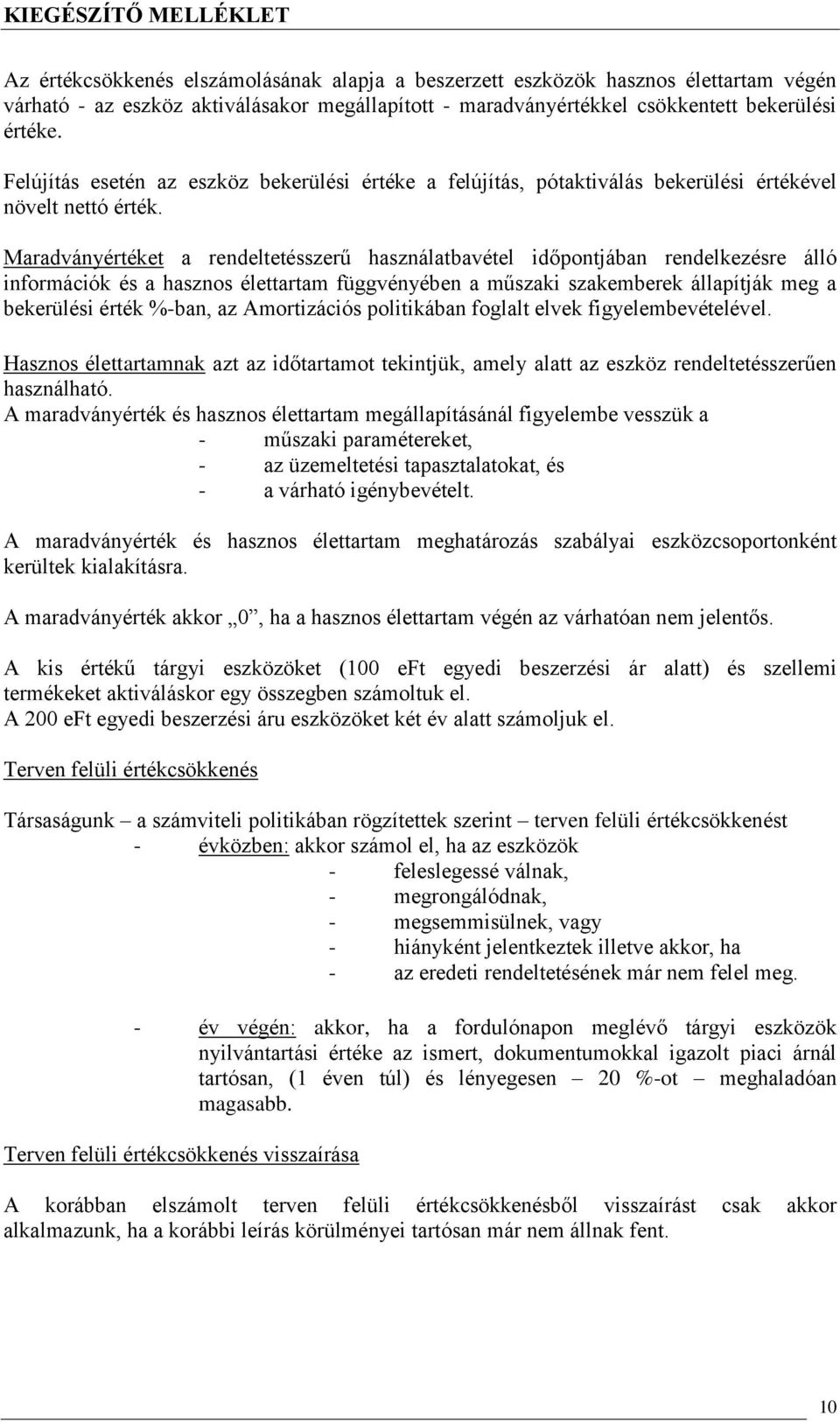 KIEGÉSZÍTŐ MELLÉKLET

Az értékcsökkenés elszámolásának alapja a beszerzett eszközök hasznos élettartam végén várható - az eszköz aktiválásakor megállapított - maradványértékkel csökkentett bekerülési értéke.

Felújítás esetén az eszköz bekerülési értéke a felújítás, pótaktiválás bekerülési értékével növelt nettó érték.

Maradványértéket a rendeltetésszerű használatbavétel időpontjában rendelkezésre álló információk és a hasznos élettartam függvényében a műszaki szakemberek állapítják meg a bekerülési érték %-ban, az Amortizációs politikában foglalt elvek figyelembevételével.

Hasznos élettartamnak azt az időtartamot tekintjük, amely alatt az eszköz rendeltetésszerűen használható.
A maradványérték és hasznos élettartam megállapításánál figyelembe vesszük a
- műszaki paramétereket,
- az üzemeltetési tapasztalatokat, és
- a várható igénybevételt.

A maradványérték és hasznos élettartam meghatározás szabályai eszközcsoportonként kerültek kialakításra.

A maradványérték akkor „0”, ha a hasznos élettartam végén az várhatóan nem jelentős.

A kis értékű tárgyi eszközöket (100 eFt egyedi beszerzési ár alatt) és szellemi termékeket aktiváláskor egy összegben számoltuk el.
A 200 eFt egyedi beszerzési áru eszközöket két év alatt számoljuk el.

Terven felüli értékcsökkenés

Társaságunk – a számviteli politikában rögzítettek szerint – terven felüli értékcsökkenést
- évközben: akkor számol el, ha az eszközök
- feleslegessé válnak,
- megrongálódnak,
- megsemmisülnek, vagy
- hiányként jelentkeztek illetve akkor, ha
- az eredeti rendeltetésének már nem felel meg.

- év végén: akkor, ha a fordulónapon meglévő tárgyi eszközök nyilvántartási értéke az ismert, dokumentumokkal igazolt piaci árnál tartósan, (1 éven túl) és lényegesen – 20 %-ot – meghaladóan magasabb.

Terven felüli értékcsökkenés visszaírása

A korábban elszámolt terven felüli értékcsökkenésből visszaírást csak akkor alkalmazunk, ha a korábbi leírás körülményei tartósan már nem állnak fent.

10